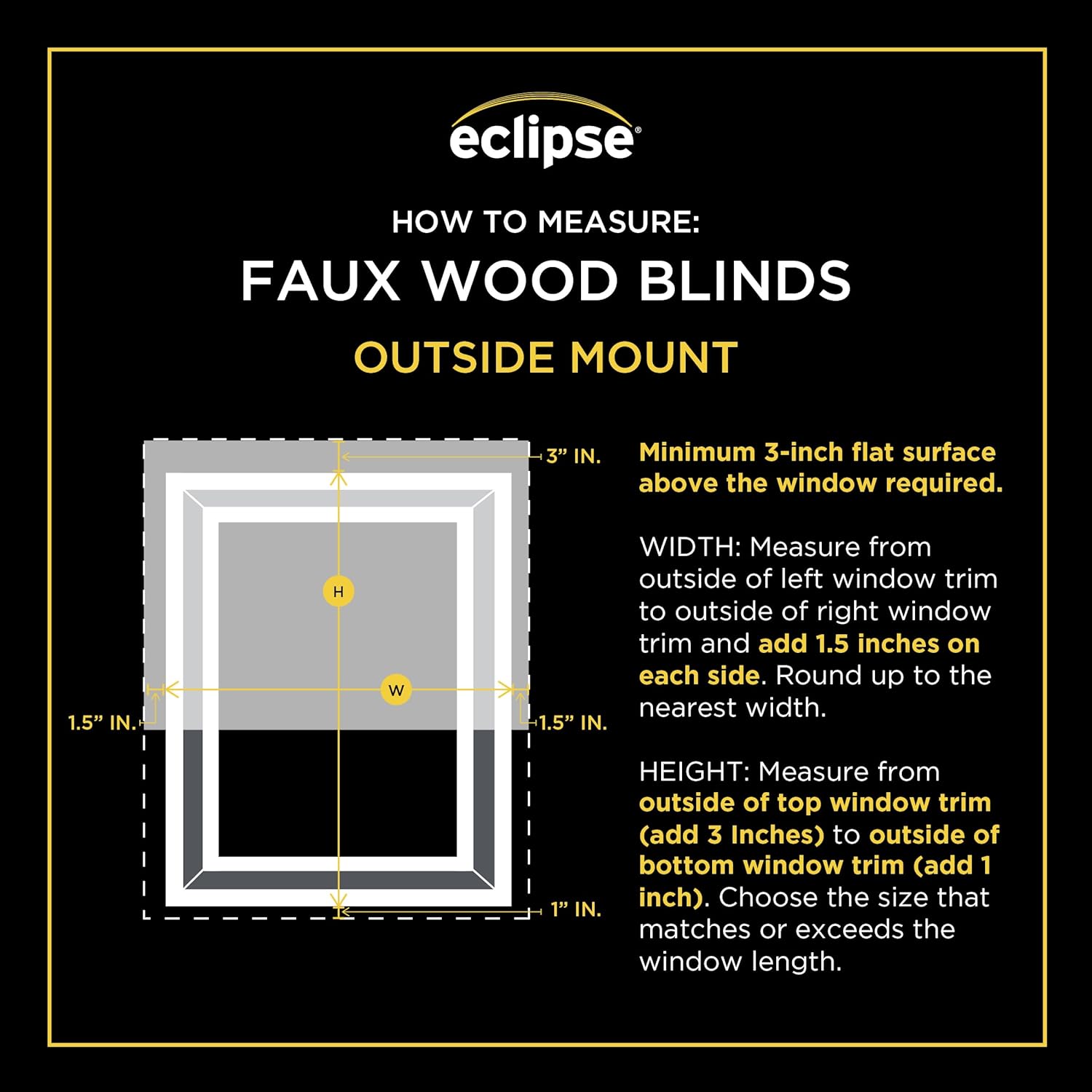 eclipse®

HOW TO MEASURE:

FAUX WOOD BLINDS

OUTSIDE MOUNT

3" IN.

H

W

1.5" IN.

1.5" IN.

1" IN.

Minimum 3-inch flat surface above the window required.

WIDTH: Measure from outside of left window trim to outside of right window trim and add 1.5 inches on each side. Round up to the nearest width.

HEIGHT: Measure from outside of top window trim (add 3 Inches) to outside of bottom window trim (add 1 inch). Choose the size that matches or exceeds the window length.